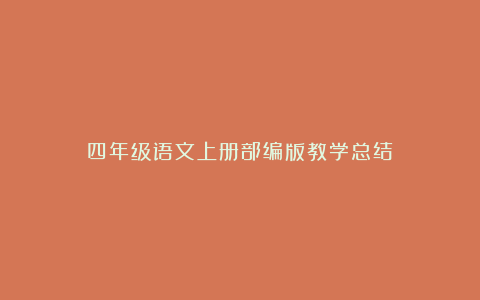 四年级语文上册部编版教学总结